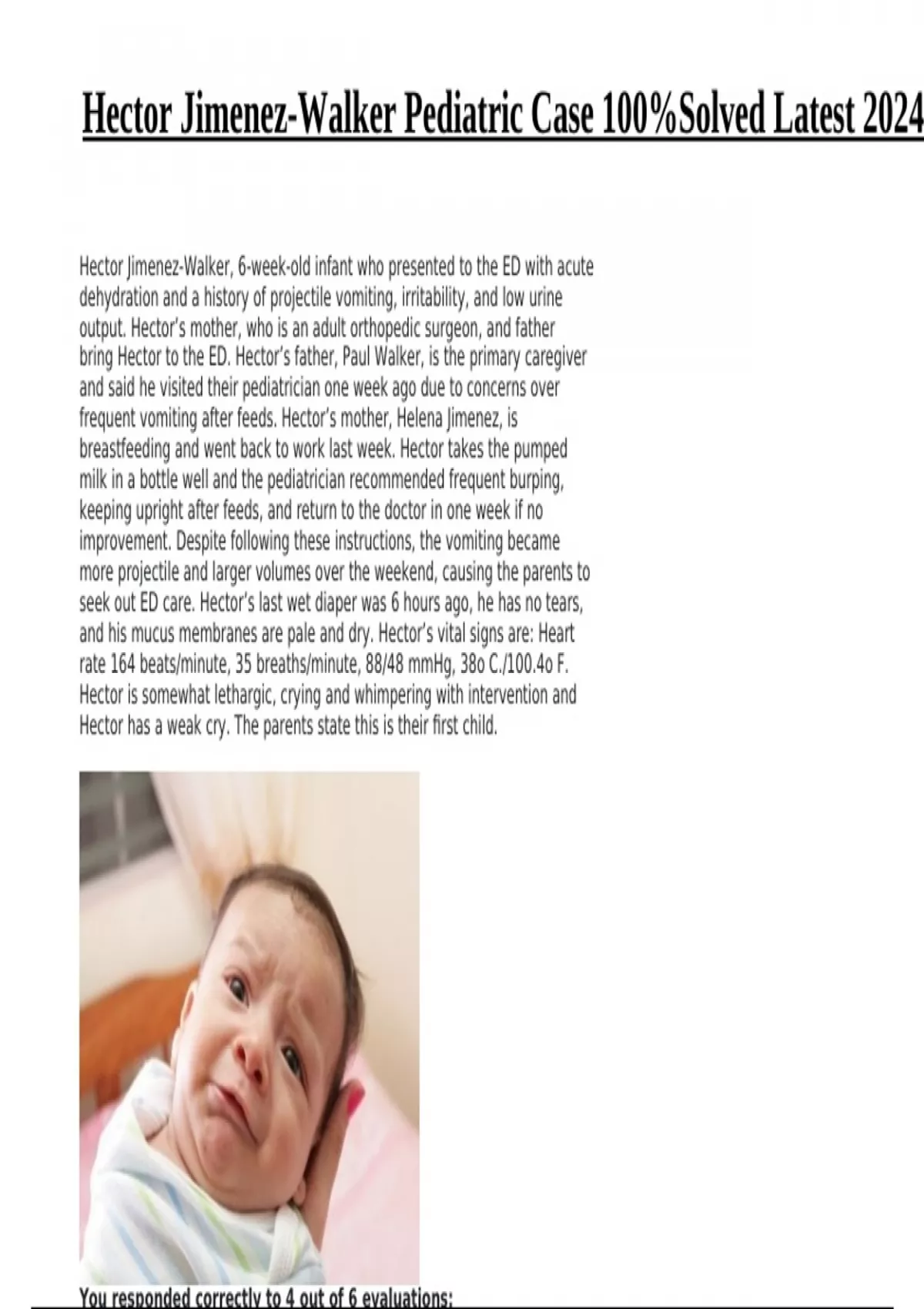 Hector Jimenez-Walker Pediatric Case 100%Solved Latest 2024

Hector Jimenez-Walker, 6-week-old infant who presented to the ED with acute dehydration and a history of projectile vomiting, irritability, and low urine output. Hector's mother, who is an adult orthopedic surgeon, and father bring Hector to the ED. Hector's father, Paul Walker, is the primary caregiver and said he visited their pediatrician one week ago due to concerns over frequent vomiting after feeds. Hector's mother, Helena Jimenez, is breastfeeding and went back to work last week. Hector takes the pumped milk in a bottle well and the pediatrician recommended frequent burping, keeping upright after feeds, and return to the doctor in one week if no improvement. Despite following these instructions, the vomiting became more projectile and larger volumes over the weekend, causing the parents to seek out ED care. Hector's last wet diaper was 6 hours ago, he has no tears, and his mucus membranes are pale and dry. Hector's vital signs are: Heart rate 164 beats/minute, 35 breaths/minute, 88/48 mmHg, 38o C./100.4o F. Hector is somewhat lethargic, crying and whimpering with intervention and Hector has a weak cry. The parents state this is their first child.

You responded correctly to 4 out of 6 evaluations: